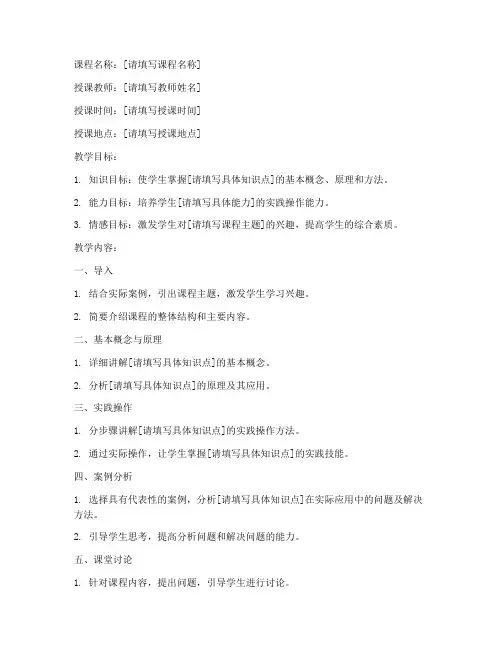 课程名称：[请填写课程名称]

授课教师：[请填写教师姓名]

授课时间：[请填写授课时间]

授课地点：[请填写授课地点]

教学目标：

1. 知识目标：使学生掌握[请填写具体知识点]的基本概念、原理和方法。

2. 能力目标：培养学生[请填写具体能力]的实践操作能力。

3. 情感目标：激发学生对[请填写课程主题]的兴趣，提高学生的综合素质。

教学内容：

一、导入

1. 结合实际案例，引出课程主题，激发学生学习兴趣。

2. 简要介绍课程的整体结构和主要内容。

二、基本概念与原理

1. 详细讲解[请填写具体知识点]的基本概念。

2. 分析[请填写具体知识点]的原理及其应用。

三、实践操作

1. 分步骤讲解[请填写具体知识点]的实践操作方法。

2. 通过实际操作，让学生掌握[请填写具体知识点]的实践技能。

四、案例分析

1. 选择具有代表性的案例，分析[请填写具体知识点]在实际应用中的问题及解决方法。

2. 引导学生思考，提高分析问题和解决问题的能力。

五、课堂讨论

1. 针对课程内容，提出问题，引导学生进行讨论。